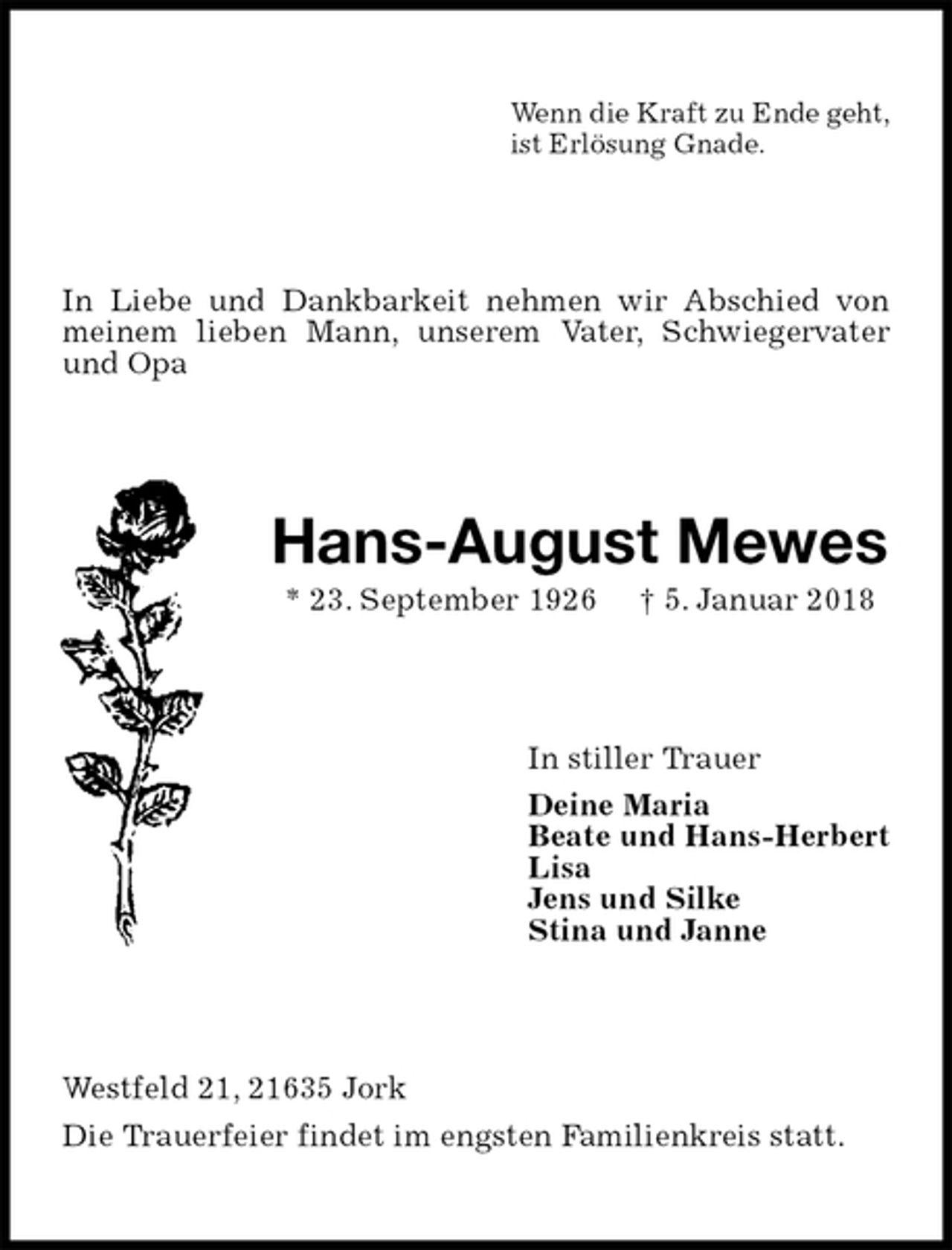 Wenn die Kraft zu Ende geht,
ist Erlösung Gnade.

In Liebe und Dankbarkeit nehmen wir Abschied von meinem lieben Mann, unserem Vater, Schwiegervater und Opa

Hans-August Mewes

* 23. September 1926 † 5. Januar 2018

In stiller Trauer

Deine Maria
Beate und Hans-Herbert
Lisa
Jens und Silke
Stina und Janne

Westfeld 21, 21635 Jork

Die Trauerfeier findet im engsten Familienkreis statt.